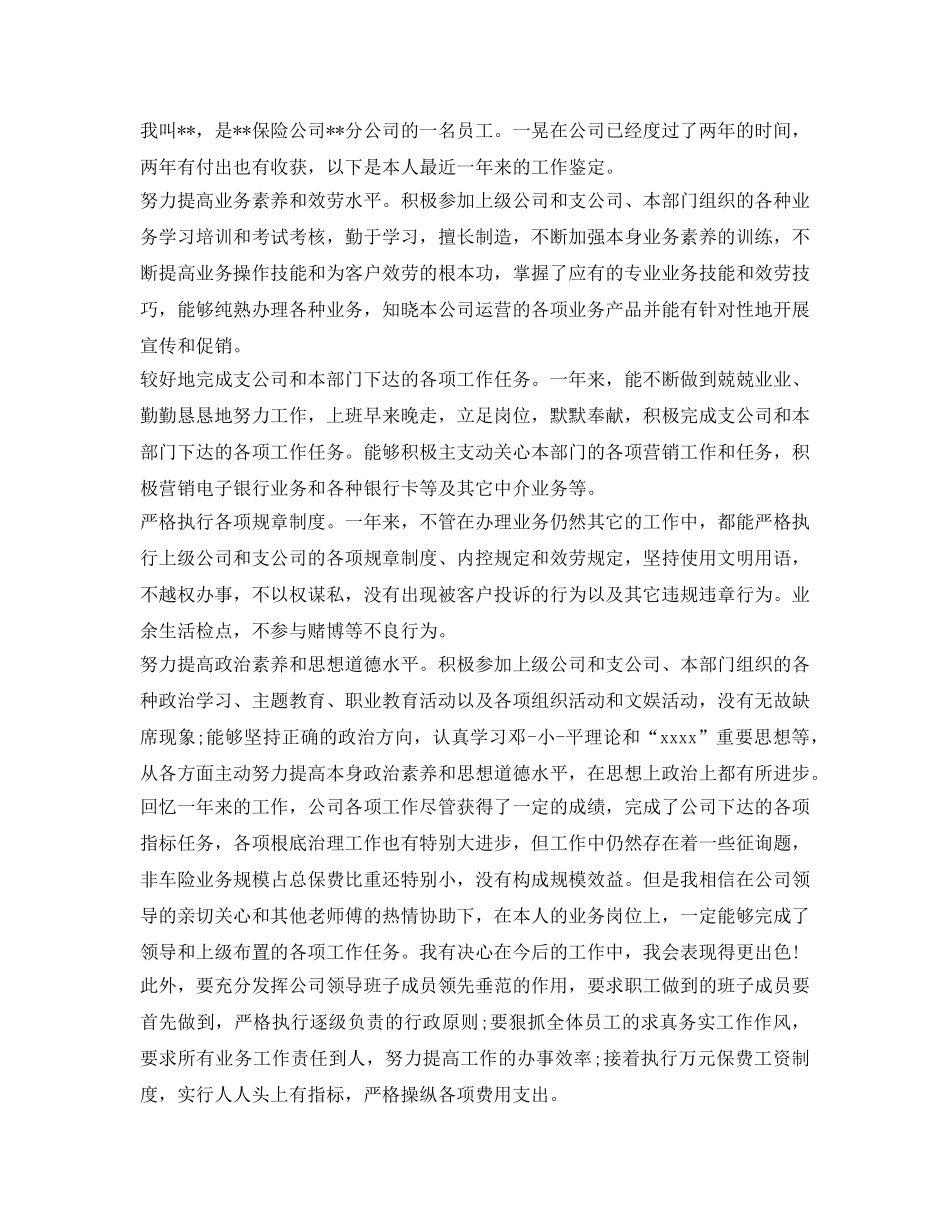 我叫**，是**保险公司**分公司的一名员工。一晃在公司已经度过了两年的时间，两年有付出也有收获，以下是本人最近一年来的工作鉴定。

努力提高业务素养和效劳水平。积极参加上级公司和支公司、本部门组织的各种业务学习培训和考试考核，勤于学习，擅长制造，不断加强本身业务素养的训练，不断提高业务操作技能和为客户效劳的根本功，掌握了应有的专业业务技能和效劳技巧，能够纯熟办理各种业务，知晓本公司运营的各项业务产品并能有针对性地开展宣传和促销。

较好地完成支公司和本部门下达的各项工作任务。一年来，能不断做到兢兢业业、勤勤恳恳地努力工作，上班早来晚走，立足岗位，默默奉献，积极完成支公司和本部门下达的各项工作任务。能够积极主支动关心本部门的各项营销工作和任务，积极营销电子银行业务和各种银行卡等及其它中介业务等。

严格执行各项规章制度。一年来，不管在办理业务仍然其它的工作中，都能严格执行上级公司和支公司的各项规章制度、内控规定和效劳规定，坚持使用文明用语，不越权办事，不以权谋私，没有出现被客户投诉的行为以及其它违规违章行为。业余生活检点，不参与赌博等不良行为。

努力提高政治素养和思想道德水平。积极参加上级公司和支公司、本部门组织的各种政治学习、主题教育、职业教育活动以及各项组织活动和文娱活动，没有无故缺席现象;能够坚持正确的政治方向，认真学习邓-小-平理论和“xxxx”重要思想等，从各方面主动努力提高本身政治素养和思想道德水平，在思想上政治上都有所进步。

回忆一年来的工作，公司各项工作尽管获得了一定的成绩，完成了公司下达的各项指标任务，各项根底治理工作也有特别大进步，但工作中仍然存在着一些征询题，非车险业务规模占总保费比重还特别小，没有构成规模效益。但是我相信在公司领导的亲切关心和其他老师傅的热情协助下，在本人的业务岗位上，一定能够完成了领导和上级布置的各项工作任务。我有决心在今后的工作中，我会表现得更出色!

此外，要充分发挥公司领导班子成员领先垂范的作用，要求职工做到的班子成员要首先做到，严格执行逐级负责的行政原则;要狠抓全体员工的求真务实工作作风，要求所有业务工作责任到人，努力提高工作的办事效率;接着执行万元保费工资制度，实行人人头上有指标，严格操纵各项费用支出。